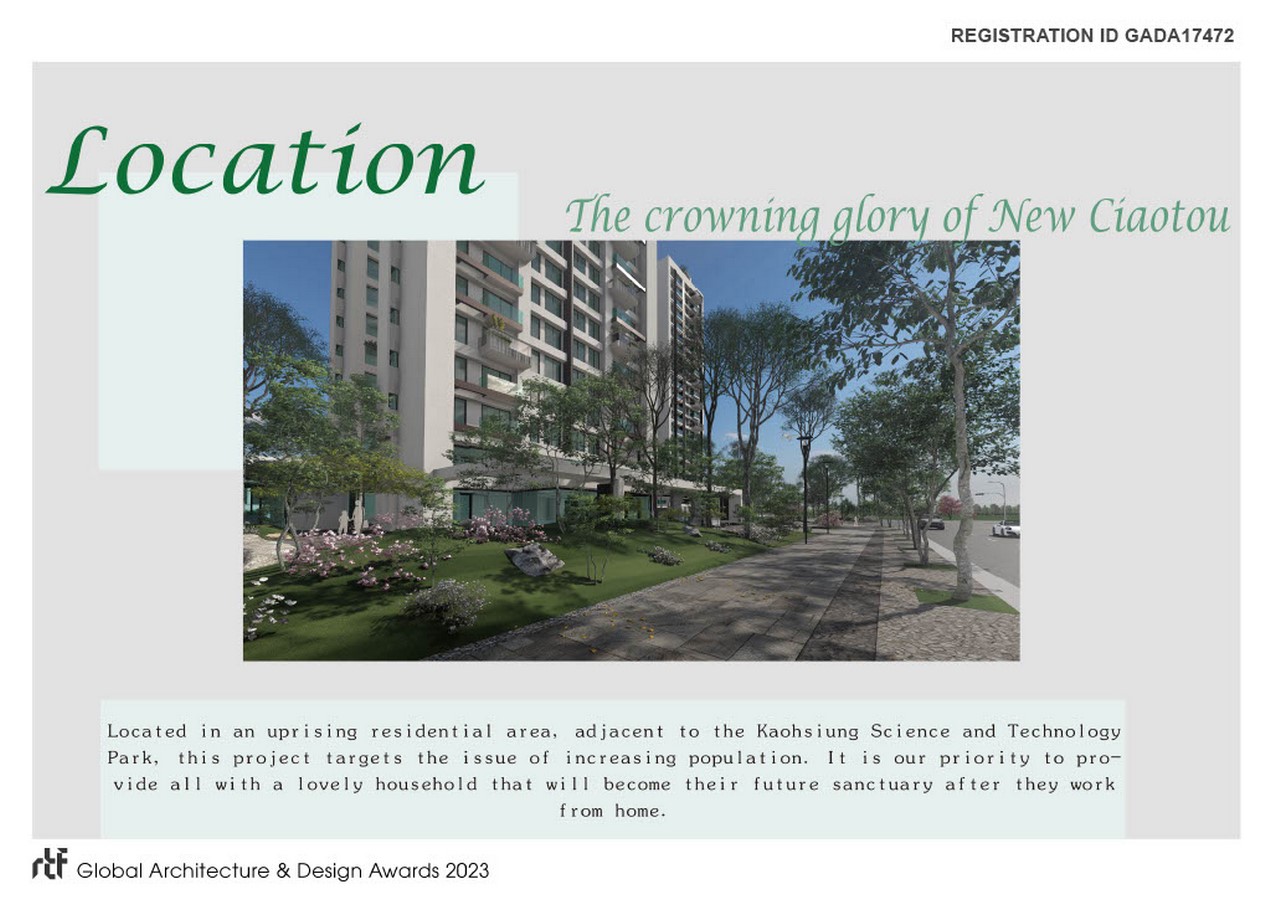 REGISTRATION ID GADA17472

Location

The crowning glory of New Ciaotou

Located in an uprising residential area, adjacent to the Kaohsiung Science and Technology Park, this project targets the issue of increasing population. It is our priority to provide all with a lovely household that will become their future sanctuary after they work from home.

rtf Global Architecture & Design Awards 2023